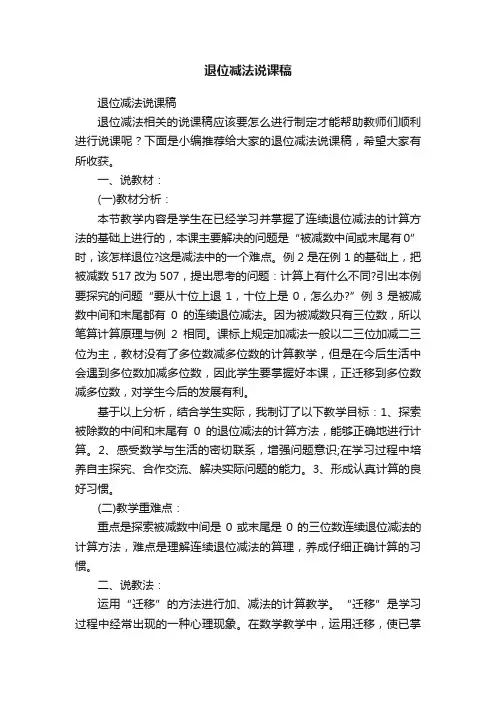 退位减法说课稿

退位减法说课稿

退位减法相关的说课稿应该要怎么进行制定才能帮助教师们顺利进行说课呢？下面是小编推荐给大家的退位减法说课稿，希望大家有所收获。

一、说教材：

(一)教材分析：

本节教学内容是学生在已经学习并掌握了连续退位减法的计算方法的基础上进行的，本课主要解决的问题是“被减数中间或末尾有0”时，该怎样退位?这是减法中的一个难点。例 2 是在例 1 的基础上，把被减数 517 改为 507，提出思考的问题：计算上有什么不同?引出本例要探究的问题“要从十位上退 1，十位上是 0，怎么办?”例 3 是被减数中间和末尾都有 0 的连续退位减法。因为被减数只有三位数，所以笔算计算原理与例 2 相同。课标上规定加减法一般以二三位加减二三位为主，教材没有了多位数减多位数的计算教学，但是在今后生活中会遇到多位数加减多位数，因此学生要掌握好本课，正迁移到多位数减多位数，对学生今后的发展有利。

基于以上分析，结合学生实际，我制订了以下教学目标：1、探索被除数的中间和末尾有 0 的退位减法的计算方法，能够正确地进行计算。2、感受数学与生活的密切联系，增强问题意识;在学习过程中培养自主探究、合作交流、解决实际问题的能力。3、形成认真计算的良好习惯。

(二)教学重难点：

重点是探索被减数中间是 0 或末尾是 0 的三位数连续退位减法的计算方法，难点是理解连续退位减法的算理，养成仔细正确计算的习惯。

二、说教法：

运用“迁移”的方法进行加、减法的计算教学。“迁移”是学习过程中经常出现的一种心理现象。在数学教学中，运用迁移，使已掌